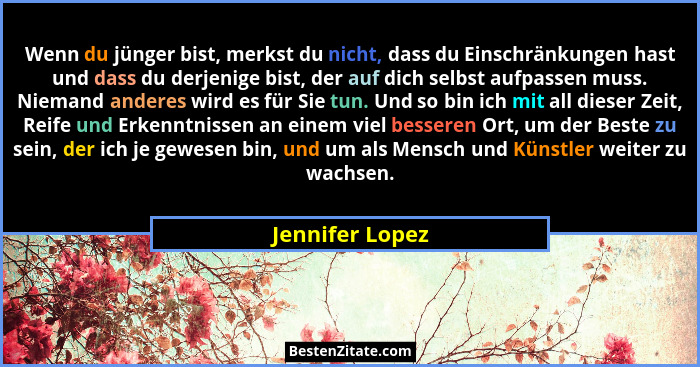 Wenn du jünger bist, merkst du nicht, dass du Einschränkungen hast und dass du derjenige bist, der auf dich selbst aufpassen muss. Niemand anderes wird es für Sie tun. Und so bin ich mit all dieser Zeit, Reife und Erkenntnissen an einem viel besseren Ort, um der Beste zu sein, der ich je gewesen bin, und um als Mensch und Künstler weiter zu wachsen.

Jennifer Lopez

BestenZitate.com